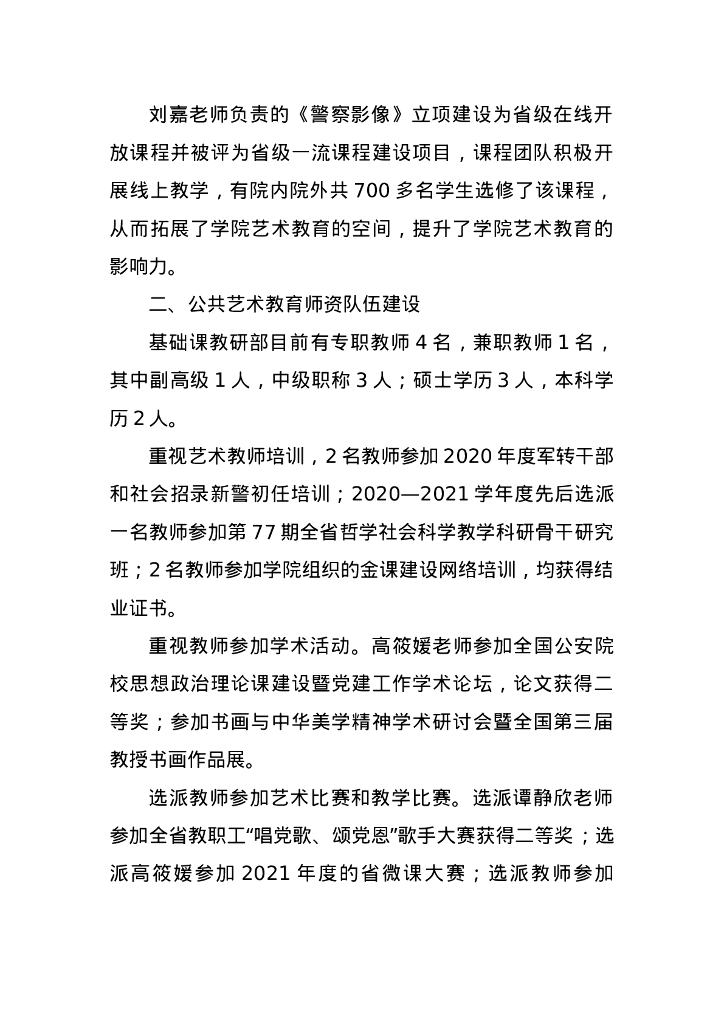 刘嘉老师负责的《警察影像》立项建设为省级在线开放课程并被评为省级一流课程建设项目，课程团队积极开展线上教学，有院内院外共 700 多名学生选修了该课程，从而拓展了学院艺术教育的空间，提升了学院艺术教育的影响力。

二、公共艺术教育师资队伍建设

基础课教研部目前有专职教师 4 名，兼职教师 1 名，其中副高级 1 人，中级职称 3 人；硕士学历 3 人，本科学历 2 人。

重视艺术教师培训，2 名教师参加 2020 年度军转干部和社会招录新警初任培训；2020—2021 学年度先后选派一名教师参加第 77 期全省哲学社会科学教学科研骨干研究班；2 名教师参加学院组织的金课建设网络培训，均获得结业证书。

重视教师参加学术活动。高筱媛老师参加全国公安院校思想政治理论课建设暨党建工作学术论坛，论文获得二等奖；参加书画与中华美学精神学术研讨会暨全国第三届教授书画作品展。

选派教师参加艺术比赛和教学比赛。选派谭静欣老师参加全省教职工“唱党歌、颂党恩”歌手大赛获得二等奖；选派高筱媛参加 2021 年度的省微课大赛；选派教师参加